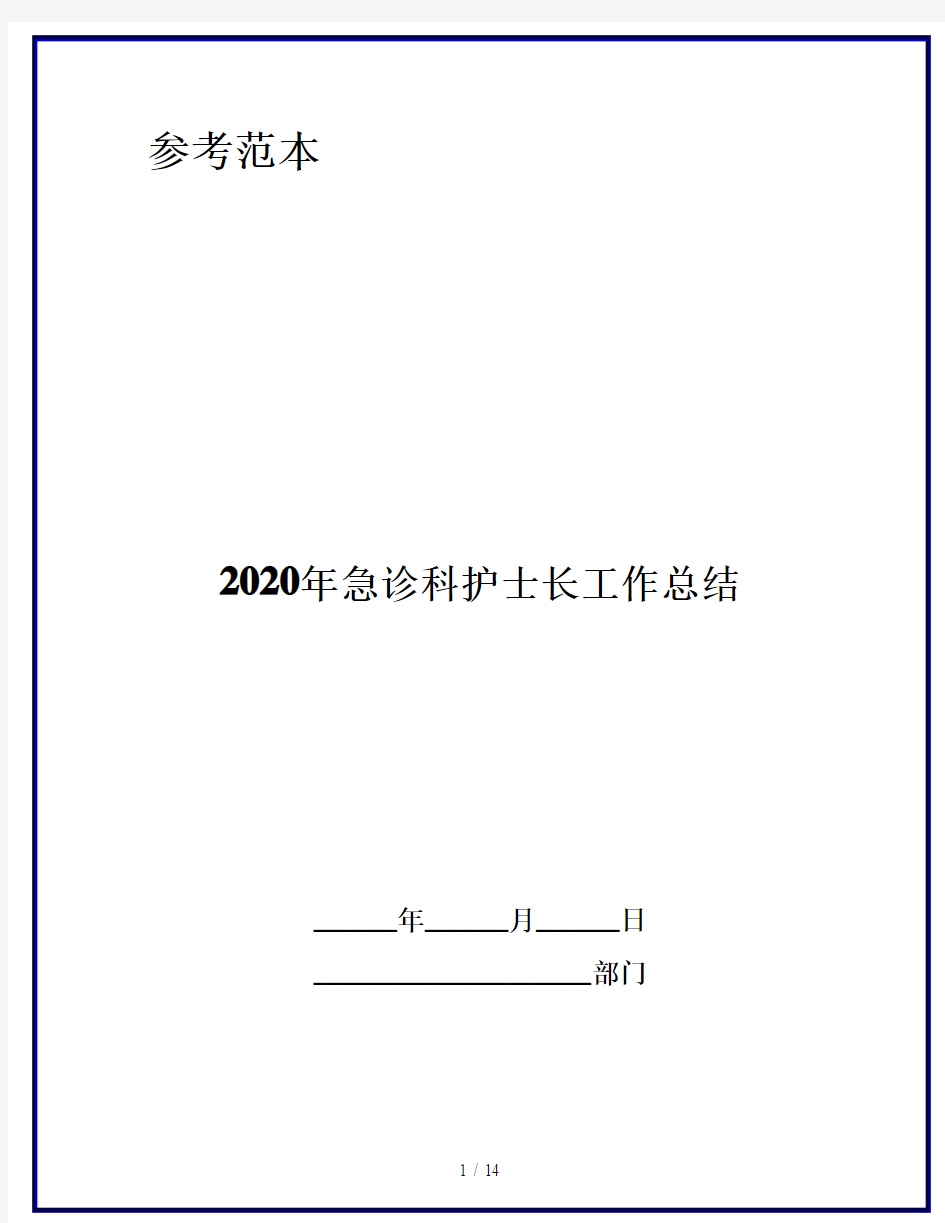 参考范本

2020年急诊科护士长工作总结

______年______月______日

____________________部门

1 / 14